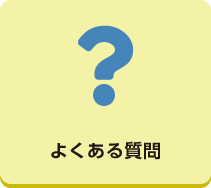 ?

よくある質問